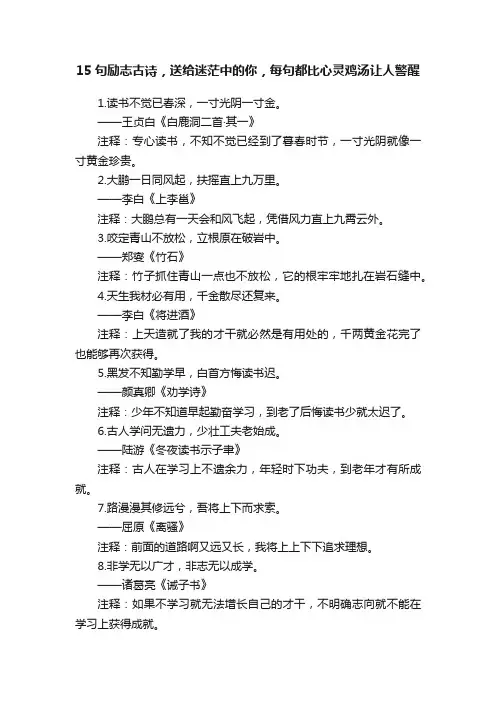 15 句励志古诗，送给迷茫中的你，每句都比心灵鸡汤让人警醒

1.读书不觉已春深，一寸光阴一寸金。

——王贞白《白鹿洞二首·其一》

注释：专心读书，不知不觉已经到了暮春时节，一寸光阴就像一寸黄金珍贵。

2.大鹏一日同风起，扶摇直上九万里。

——李白《上李邕》

注释：大鹏总有一天会和风飞起，凭借风力直上九霄云外。

3.咬定青山不放松，立根原在破岩中。

——郑燮《竹石》

注释：竹子抓住青山一点也不放松，它的根牢牢地扎在岩石缝中。

4.天生我材必有用，千金散尽还复来。

——李白《将进酒》

注释：上天造就了我的才干就必然是有用处的，千两黄金花完了也能够再次获得。

5.黑发不知勤学早，白首方悔读书迟。

——颜真卿《劝学诗》

注释：少年不知道早起勤奋学习，到老了后悔读书少就太迟了。

6.古人学问无遗力，少壮工夫老始成。

——陆游《冬夜读书示子聿》

注释：古人在学习上不遗余力，年轻时下功夫，到老年才有所成就。

7.路漫漫其修远兮，吾将上下而求索。

——屈原《离骚》

注释：前面的道路啊又远又长，我将上上下下追求理想。

8.非学无以广才，非志无以成学。

——诸葛亮《诫子书》

注释：如果不学习就无法增长自己的才干，不明确志向就不能在学习上获得成就。